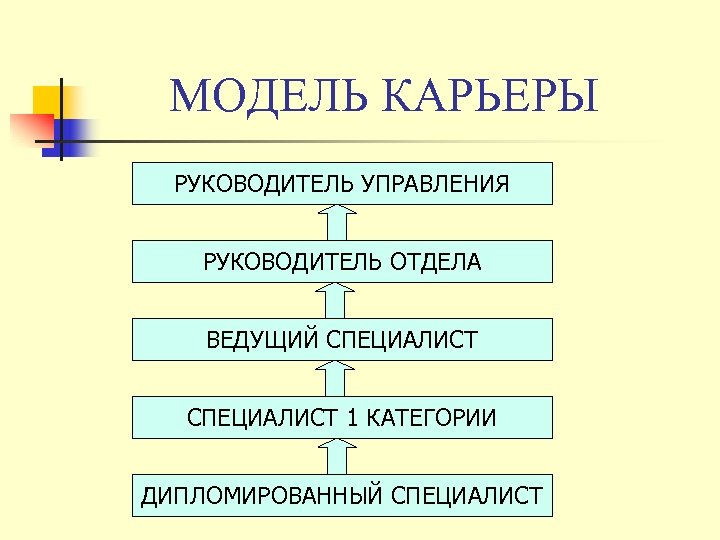 МОДЕЛЬ КАРЬЕРЫ

РУКОВОДИТЕЛЬ УПРАВЛЕНИЯ

РУКОВОДИТЕЛЬ ОТДЕЛА

ВЕДУЩИЙ СПЕЦИАЛИСТ

СПЕЦИАЛИСТ 1 КАТЕГОРИИ

ДИПЛОМИРОВАННЫЙ СПЕЦИАЛИСТ